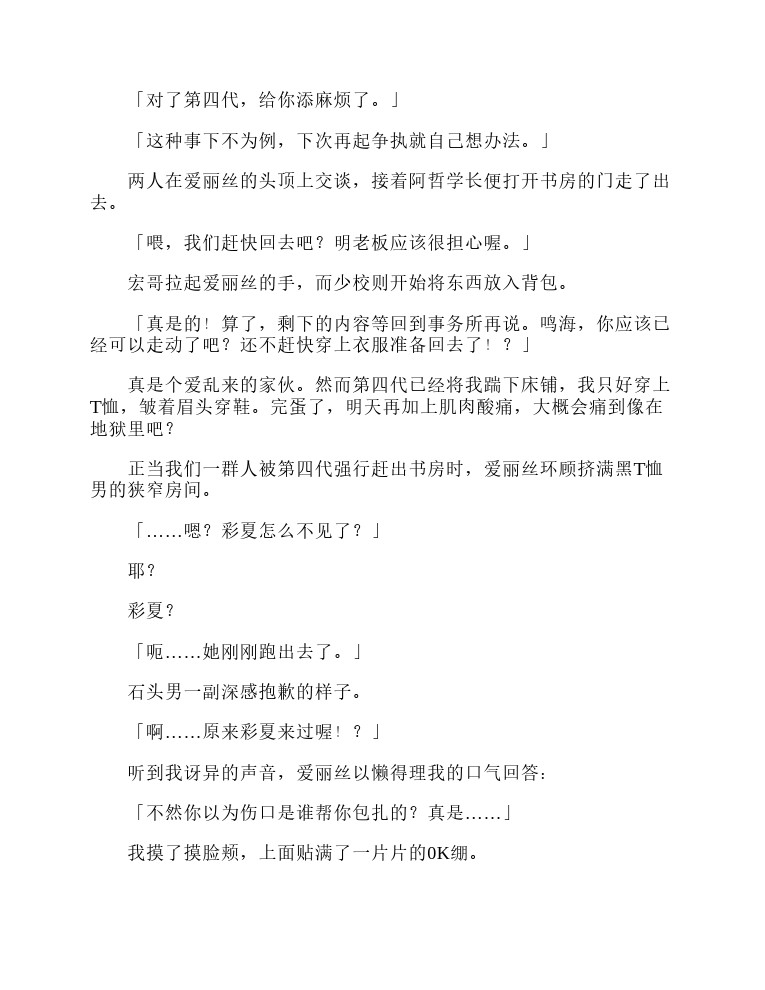 「对了第四代，给你添麻烦了。」

「这种事下不为例，下次再起争执就自己想办法。」

两人在爱丽丝的头顶上交谈，接着阿哲学长便打开书房的门走了出去。

「喂，我们赶快回去吧？明老板应该很担心喔。」

宏哥拉起爱丽丝的手，而少校则开始将东西放入背包。

「真是的！算了，剩下的内容等回到事务所再说。鸣海，你应该已经可以走动了吧？还不赶快穿上衣服准备回去了！？」

真是个爱乱来的家伙。然而第四代已经将我踹下床铺，我只好穿上T恤，皱着眉头穿鞋。完蛋了，明天再加上肌肉酸痛，大概会痛到像在地狱里吧？

正当我们一群人被第四代强行赶出书房时，爱丽丝环顾挤满黑T恤男的狭窄房间。

「……嗯？彩夏怎么不见了？」

耶？

彩夏？

「呃……她刚刚跑出去了。」

石头男一副深感抱歉的样子。

「啊……原来彩夏来过喔！？」

听到我讶异的声音，爱丽丝以懒得理我的口气回答：

「不然你以为伤口是谁帮你包扎的？真是……」

我摸了摸脸颊，上面贴满了一片片的OK绷。